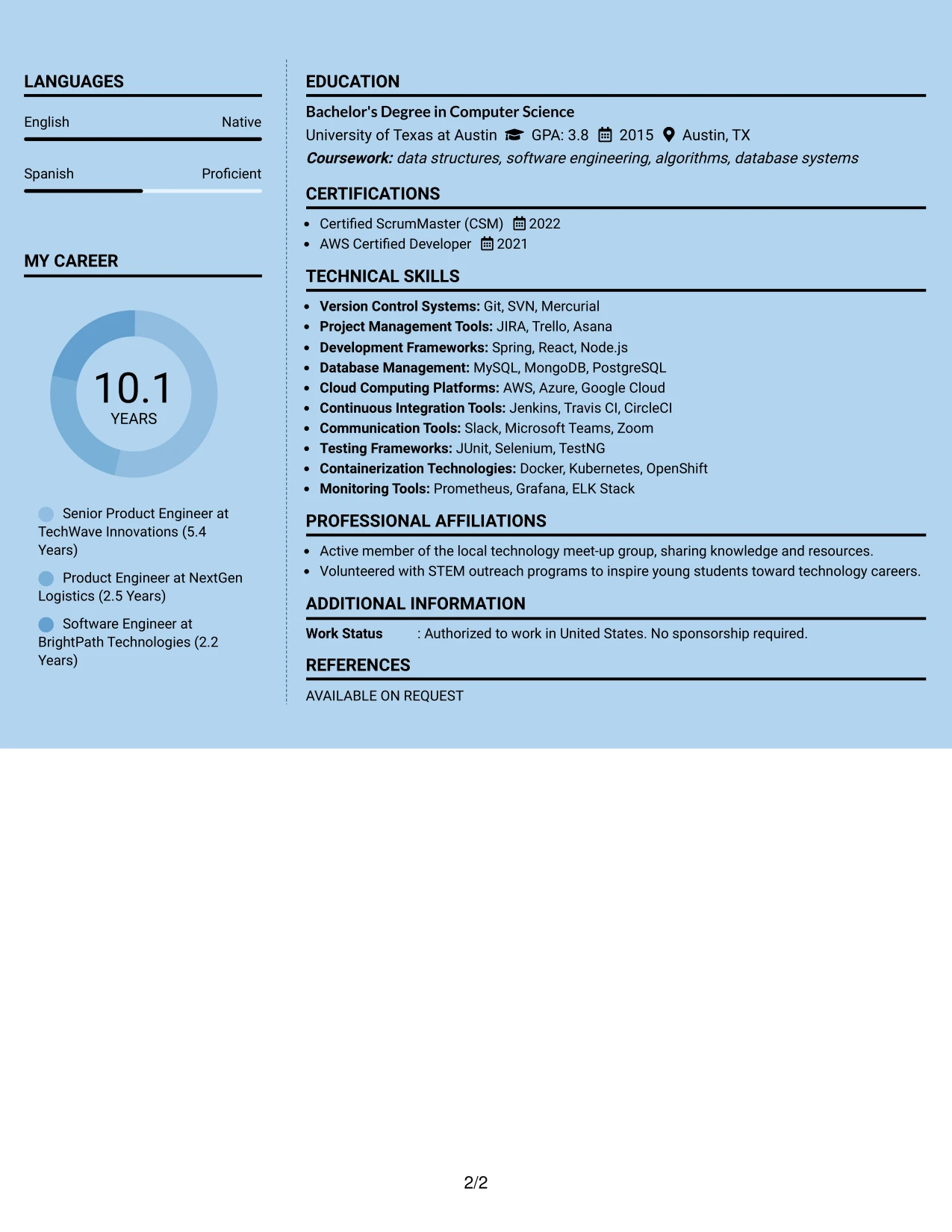 LANGUAGES

English Native

Spanish Proficient

MY CAREER

10.1
YEARS

Senior Product Engineer at TechWave Innovations (5.4 Years)

Product Engineer at NextGen Logistics (2.5 Years)

Software Engineer at BrightPath Technologies (2.2 Years)

EDUCATION

Bachelor's Degree in Computer Science
University of Texas at Austin GPA: 3.8 2015 Austin, TX
Coursework: data structures, software engineering, algorithms, database systems

CERTIFICATIONS

• Certified ScrumMaster (CSM) 2022
• AWS Certified Developer 2021

TECHNICAL SKILLS

• Version Control Systems: Git, SVN, Mercurial
• Project Management Tools: JIRA, Trello, Asana
• Development Frameworks: Spring, React, Node.js
• Database Management: MySQL, MongoDB, PostgreSQL
• Cloud Computing Platforms: AWS, Azure, Google Cloud
• Continuous Integration Tools: Jenkins, Travis CI, CircleCI
• Communication Tools: Slack, Microsoft Teams, Zoom
• Testing Frameworks: JUnit, Selenium, TestNG
• Containerization Technologies: Docker, Kubernetes, OpenShift
• Monitoring Tools: Prometheus, Grafana, ELK Stack

PROFESSIONAL AFFILIATIONS

• Active member of the local technology meet-up group, sharing knowledge and resources.
• Volunteered with STEM outreach programs to inspire young students toward technology careers.

ADDITIONAL INFORMATION

Work Status : Authorized to work in United States. No sponsorship required.

REFERENCES

AVAILABLE ON REQUEST

2/2